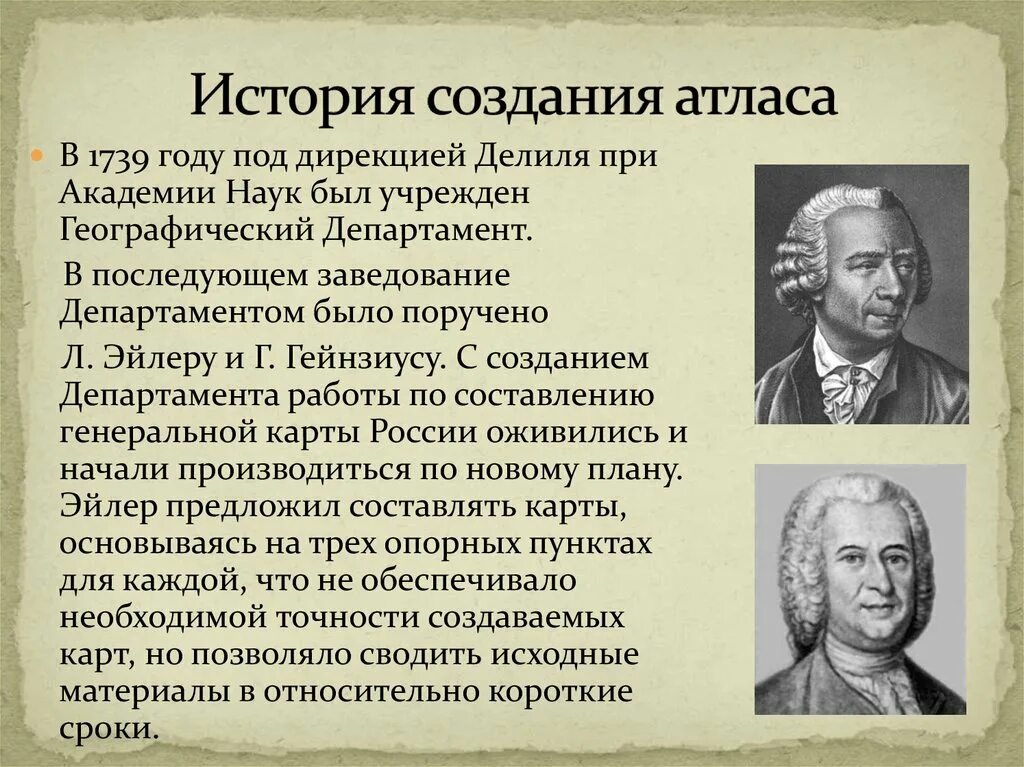 История создания атласа

В 1739 году под дирекцией Делиля при Академии Наук был учрежден Географический Департамент.

В последующем заведование Департаментом было поручено

Л. Эйлеру и Г. Гейнзиусу. С созданием Департамента работы по составлению генеральной карты России оживились и начали производиться по новому плану. Эйлер предложил составлять карты, основываясь на трех опорных пунктах для каждой, что не обеспечивало необходимой точности создаваемых карт, но позволяло сводить исходные материалы в относительно короткие сроки.